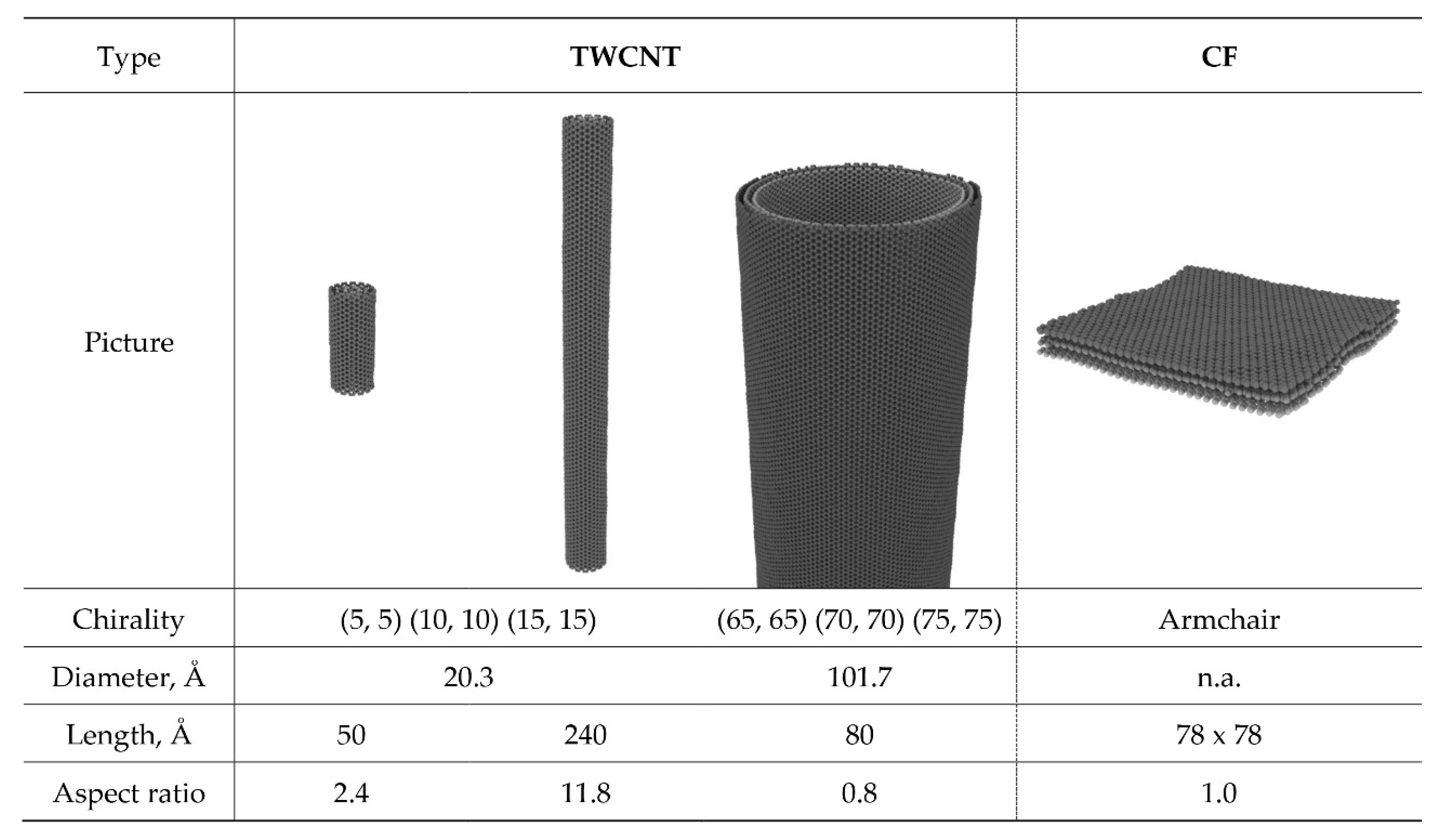 | Type | TWCNT | | | CF |
|---|---|---|---|---|
| Picture | | | | |
| Chirality | (5, 5) (10, 10) (15, 15) | | (65, 65) (70, 70) (75, 75) | Armchair |
| Diameter, Å | 20.3 | | 101.7 | n.a. |
| Length, Å | 50 | 240 | 80 | 78 x 78 |
| Aspect ratio | 2.4 | 11.8 | 0.8 | 1.0 |